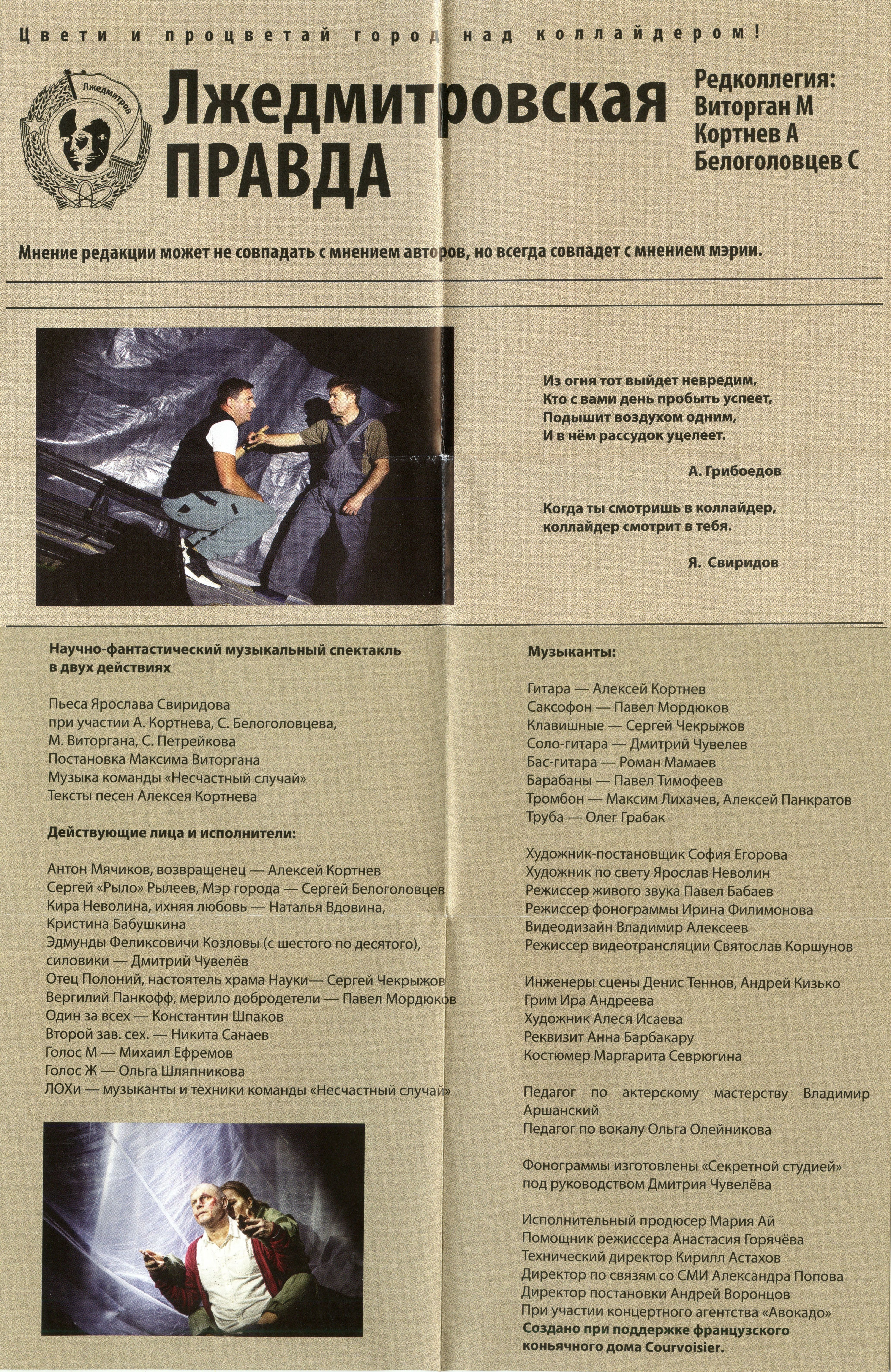 Цвети и процветай город над коллайдером!

Лжедмитров

Лжедмитровская ПРАВДА

Редколлегия:
Виторган М
Кортнев А
Белоголовцев С

Мнение редакции может не совпадать с мнением авторов, но всегда совпадет с мнением мэрии.

Из огня тот выйдет невредим,
Кто с вами день пробыть успеет,
Подышит воздухом одним,
И в нём рассудок уцелеет.

А. Грибоедов

Когда ты смотришь в коллайдер,
коллайдер смотрит в тебя.

Я. Свиридов

Научно-фантастический музыкальный спектакль в двух действиях

Пьеса Ярослава Свиридова
при участии А. Кортнева, С. Белоголовцева, М. Виторгана, С. Петрейкова
Постановка Максима Виторгана
Музыка команды «Несчастный случай»
Тексты песен Алексея Кортнева

Действующие лица и исполнители:

Антон Мячиков, возвращенец — Алексей Кортнев
Сергей «Рыло» Рылеев, Мэр города — Сергей Белоголовцев
Кира Неволина, ихняя любовь — Наталья Вдовина, Кристина Бабушкина
Эдмунды Феликсовичи Козловы (с шестого по десятого), силовики — Дмитрий Чувелёв
Отец Полоний, настоятель храма Науки— Сергей Чекрыжов
Вергилий Панкофф, мерило добродетели — Павел Мордюков
Один за всех — Константин Шпаков
Второй зав. сех. — Никита Санаев
Голос М — Михаил Ефремов
Голос Ж — Ольга Шляпникова
ЛОХи — музыканты и техники команды «Несчастный случай»

Музыканты:

Гитара — Алексей Кортнев
Саксофон — Павел Мордюков
Клавишные — Сергей Чекрыжов
Соло-гитара — Дмитрий Чувелев
Бас-гитара — Роман Мамаев
Барабаны — Павел Тимофеев
Тромбон — Максим Лихачев, Алексей Панкратов
Труба — Олег Грабак

Художник-постановщик София Егорова
Художник по свету Ярослав Неволин
Режиссер живого звука Павел Бабаев
Режиссер фонограммы Ирина Филимонова
Видеодизайн Владимир Алексеев
Режиссер видеотрансляции Святослав Коршунов

Инженеры сцены Денис Теннов, Андрей Кизько
Грим Ира Андреева
Художник Алеся Исаева
Реквизит Анна Барбакару
Костюмер Маргарита Севрюгина

Педагог по актерскому мастерству Владимир Аршанский
Педагог по вокалу Ольга Олейникова

Фонограммы изготовлены «Секретной студией» под руководством Дмитрия Чувелёва

Исполнительный продюсер Мария Ай
Помощник режиссера Анастасия Горячёва
Технический директор Кирилл Астахов
Директор по связям со СМИ Александра Попова
Директор постановки Андрей Воронцов
При участии концертного агентства «Авокадо»
Создано при поддержке французского коньячного дома Courvoisier.